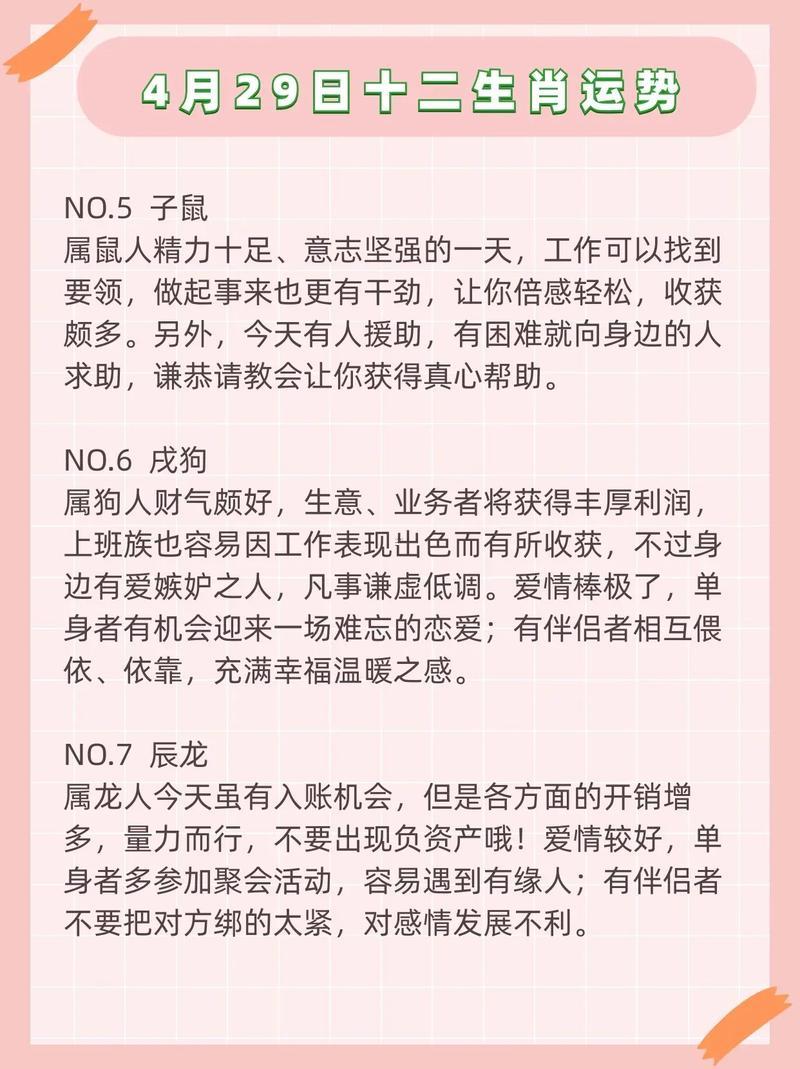 4月29日十二生肖运势

NO.5 子鼠
属鼠人精力十足、意志坚强的一天，工作可以找到要领，做起事来也更有干劲，让你倍感轻松，收获颇多。另外，今天有人援助，有困难就向身边的人求助，谦恭请教会让你获得真心帮助。

NO.6 戌狗
属狗人财气颇好，生意、业务者将获得丰厚利润，上班族也容易因工作表现出色而有所收获，不过身边有爱嫉妒之人，凡事谦虚低调。爱情棒极了，单身者有机会迎来一场难忘的恋爱；有伴侣者相互偎依、依靠，充满幸福温暖之感。

NO.7 辰龙
属龙人今天虽有入账机会，但是各方面的开销增多，量力而行，不要出现负资产哦！爱情较好，单身者多参加聚会活动，容易遇到有缘人；有伴侣者不要把对方绑的太紧，对感情发展不利。